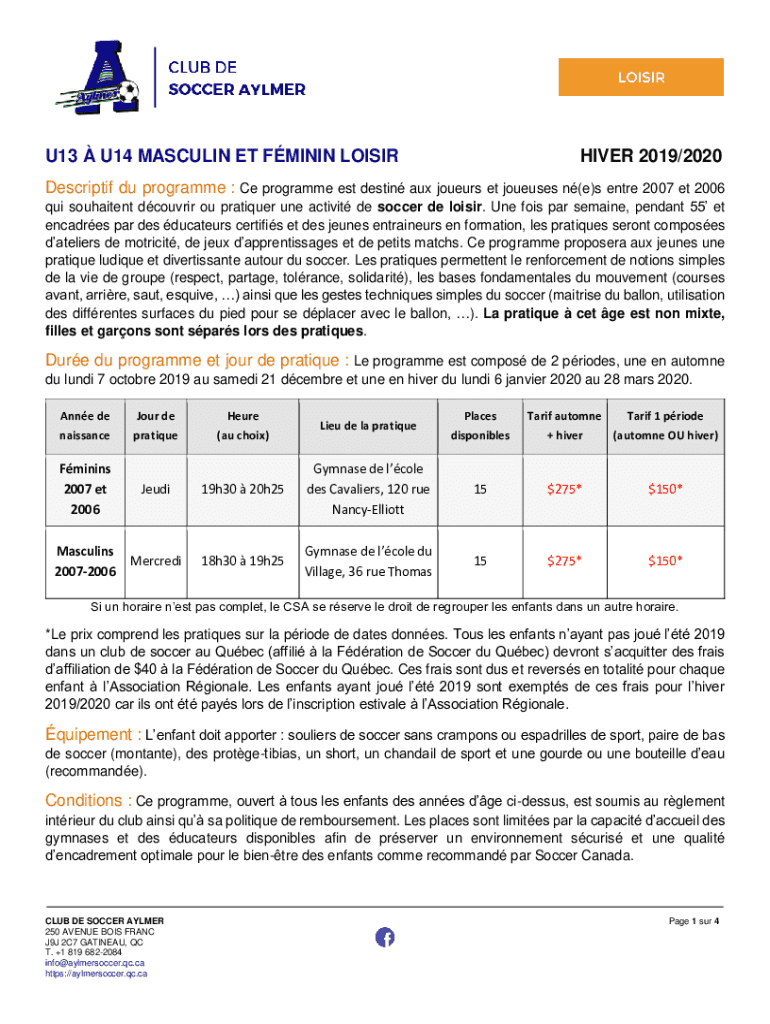 Aylmer

CLUB DE
SOCCER AYLMER

LOISIR

U13 À U14 MASCULIN ET FÉMININ LOISIR

HIVER 2019/2020

Descriptif du programme : Ce programme est destiné aux joueurs et joueuses né(e)s entre 2007 et 2006 qui souhaitent découvrir ou pratiquer une activité de soccer de loisir. Une fois par semaine, pendant 55' et encadrées par des éducateurs certifiés et des jeunes entraineurs en formation, les pratiques seront composées d'ateliers de motricité, de jeux d'apprentissages et de petits matchs. Ce programme proposera aux jeunes une pratique ludique et divertissante autour du soccer. Les pratiques permettent le renforcement de notions simples de la vie de groupe (respect, partage, tolérance, solidarité), les bases fondamentales du mouvement (courses avant, arrière, saut, esquive, …) ainsi que les gestes techniques simples du soccer (maitrise du ballon, utilisation des différentes surfaces du pied pour se déplacer avec le ballon, …). La pratique à cet âge est non mixte, filles et garçons sont séparés lors des pratiques.

Durée du programme et jour de pratique : Le programme est composé de 2 périodes, une en automne du lundi 7 octobre 2019 au samedi 21 décembre et une en hiver du lundi 6 janvier 2020 au 28 mars 2020.

| Année de naissance | Jour de pratique | Heure (au choix) | Lieu de la pratique | Places disponibles | Tarif automne + hiver | Tarif 1 période (automne OU hiver) |
|---|---|---|---|---|---|---|
| Féminins 2007 et 2006 | Jeudi | 19h30 à 20h25 | Gymnase de l'école des Cavaliers, 120 rue Nancy-Elliott | 15 | $275* | $150* |
| Masculins 2007-2006 | Mercredi | 18h30 à 19h25 | Gymnase de l'école du Village, 36 rue Thomas | 15 | $275* | $150* |

Si un horaire n'est pas complet, le CSA se réserve le droit de regrouper les enfants dans un autre horaire.

*Le prix comprend les pratiques sur la période de dates données. Tous les enfants n'ayant pas joué l'été 2019 dans un club de soccer au Québec (affilié à la Fédération de Soccer du Québec) devront s'acquitter des frais d'affiliation de $40 à la Fédération de Soccer du Québec. Ces frais sont dus et reversés en totalité pour chaque enfant à l'Association Régionale. Les enfants ayant joué l'été 2019 sont exemptés de ces frais pour l'hiver 2019/2020 car ils ont été payés lors de l'inscription estivale à l'Association Régionale.

Équipement : L'enfant doit apporter : souliers de soccer sans crampons ou espadrilles de sport, paire de bas de soccer (montante), des protège-tibias, un short, un chandail de sport et une gourde ou une bouteille d'eau (recommandée).

Conditions : Ce programme, ouvert à tous les enfants des années d'âge ci-dessus, est soumis au règlement intérieur du club ainsi qu'à sa politique de remboursement. Les places sont limitées par la capacité d'accueil des gymnases et des éducateurs disponibles afin de préserver un environnement sécurisé et une qualité d'encadrement optimale pour le bien-être des enfants comme recommandé par Soccer Canada.

CLUB DE SOCCER AYLMER
250 AVENUE BOIS FRANC
J9J 2C7 GATINEAU, QC
T. +1 819 682-2084
info@aylmersoccer.qc.ca
https://aylmersoccer.qc.ca

Page 1 sur 4